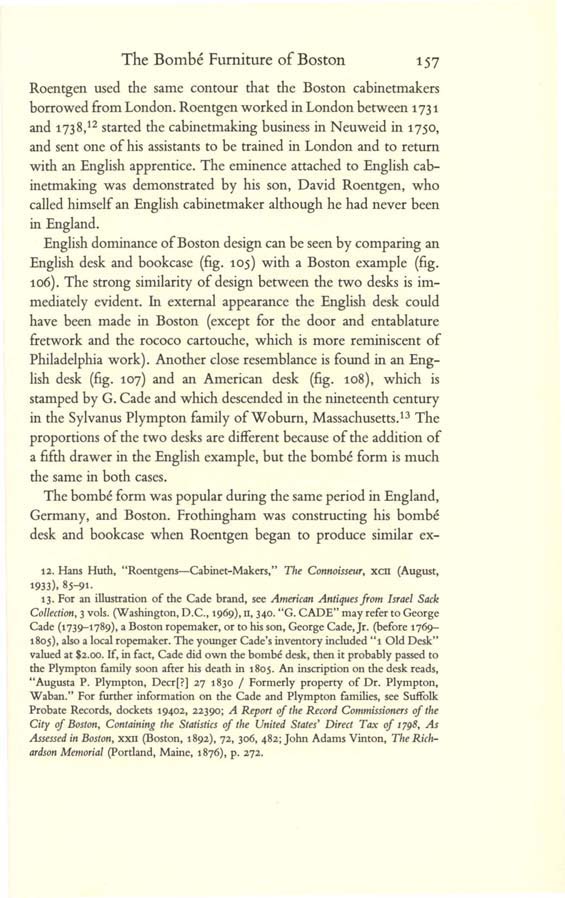 The Bombé Furniture of Boston 157

Roentgen used the same contour that the Boston cabinetmakers borrowed from London. Roentgen worked in London between 1731 and 1738,$^{12}$ started the cabinetmaking business in Neuweid in 1750, and sent one of his assistants to be trained in London and to return with an English apprentice. The eminence attached to English cabinetmaking was demonstrated by his son, David Roentgen, who called himself an English cabinetmaker although he had never been in England.

English dominance of Boston design can be seen by comparing an English desk and bookcase (fig. 105) with a Boston example (fig. 106). The strong similarity of design between the two desks is immediately evident. In external appearance the English desk could have been made in Boston (except for the door and entablature fretwork and the rococo cartouche, which is more reminiscent of Philadelphia work). Another close resemblance is found in an English desk (fig. 107) and an American desk (fig. 108), which is stamped by G. Cade and which descended in the nineteenth century in the Sylvanus Plympton family of Woburn, Massachusetts.$^{13}$ The proportions of the two desks are different because of the addition of a fifth drawer in the English example, but the bombé form is much the same in both cases.

The bombé form was popular during the same period in England, Germany, and Boston. Frothingham was constructing his bombé desk and bookcase when Roentgen began to produce similar ex-

12. Hans Huth, "Roentgens—Cabinet-Makers," The Connoisseur, XCII (August, 1933), 85–91.

13. For an illustration of the Cade brand, see American Antiques from Israel Sack Collection, 3 vols. (Washington, D.C., 1969), II, 340. "G. CADE" may refer to George Cade (1739–1789), a Boston ropemaker, or to his son, George Cade, Jr. (before 1769–1805), also a local ropemaker. The younger Cade's inventory included "1 Old Desk" valued at $2.00. If, in fact, Cade did own the bombé desk, then it probably passed to the Plympton family soon after his death in 1805. An inscription on the desk reads, "Augusta P. Plympton, Decr[?] 27 1830 / Formerly property of Dr. Plympton, Waban." For further information on the Cade and Plympton families, see Suffolk Probate Records, dockets 19402, 22390; A Report of the Record Commissioners of the City of Boston, Containing the Statistics of the United States' Direct Tax of 1798, As Assessed in Boston, XXII (Boston, 1892), 72, 306, 482; John Adams Vinton, The Richardson Memorial (Portland, Maine, 1876), p. 272.